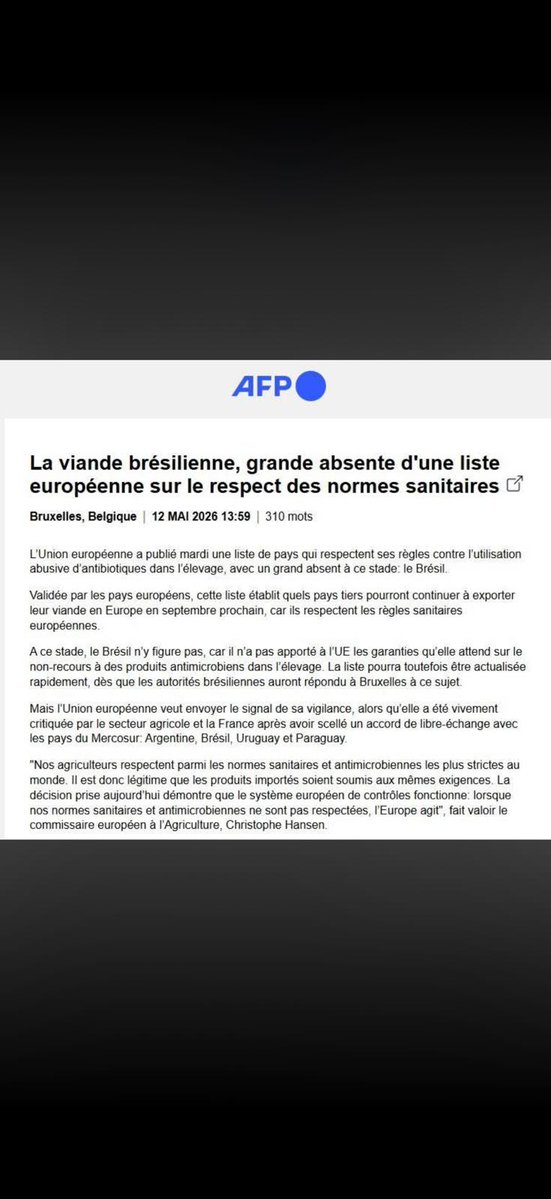 AFP

La viande brésilienne, grande absente d'une liste européenne sur le respect des normes sanitaires

Bruxelles, Belgique | 12 MAI 2026 13:59 | 310 mots

L'Union européenne a publié mardi une liste de pays qui respectent ses règles contre l'utilisation abusive d'antibiotiques dans l'élevage, avec un grand absent à ce stade: le Brésil.

Validée par les pays européens, cette liste établit quels pays tiers pourront continuer à exporter leur viande en Europe en septembre prochain, car ils respectent les règles sanitaires européennes.

A ce stade, le Brésil n'y figure pas, car il n'a pas apporté à l'UE les garanties qu'elle attend sur le non-recours à des produits antimicrobiens dans l'élevage. La liste pourra toutefois être actualisée rapidement, dès que les autorités brésiliennes auront répondu à Bruxelles à ce sujet.

Mais l'Union européenne veut envoyer le signal de sa vigilance, alors qu'elle a été vivement critiquée par le secteur agricole et la France après avoir scellé un accord de libre-échange avec les pays du Mercosur: Argentine, Brésil, Uruguay et Paraguay.

"Nos agriculteurs respectent parmi les normes sanitaires et antimicrobiennes les plus strictes au monde. Il est donc légitime que les produits importés soient soumis aux mêmes exigences. La décision prise aujourd'hui démontre que le système européen de contrôles fonctionne: lorsque nos normes sanitaires et antimicrobiennes ne sont pas respectées, l'Europe agit", fait valoir le commissaire européen à l'Agriculture, Christophe Hansen.